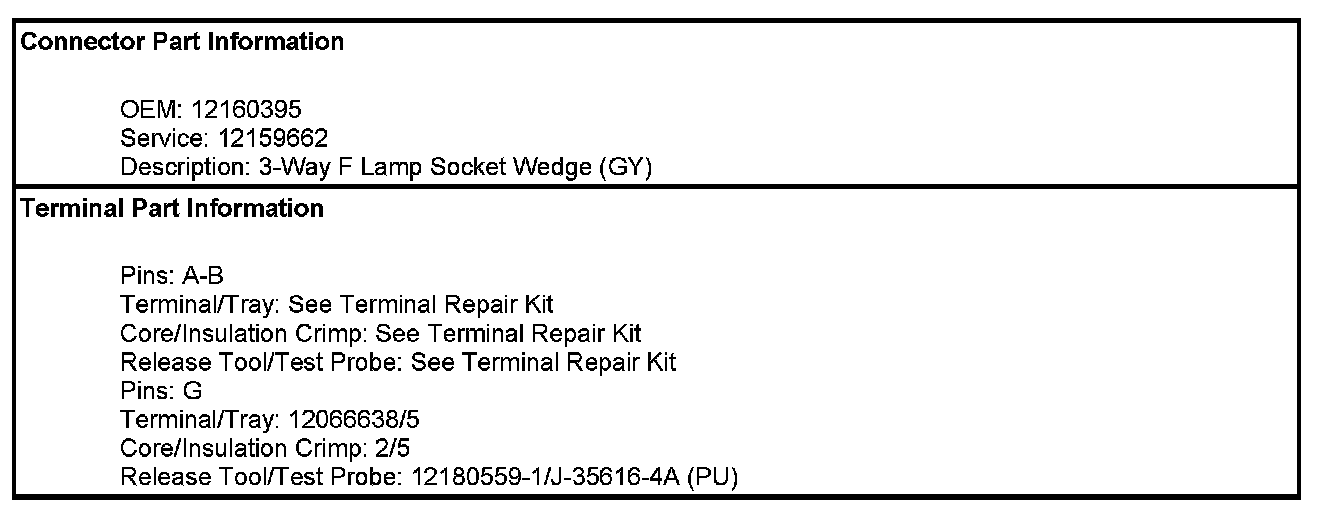 Connector Part Information

OEM: 12160395
Service: 12159662
Description: 3-Way F Lamp Socket Wedge (GY)

Terminal Part Information

Pins: A-B
Terminal/Tray: See Terminal Repair Kit
Core/Insulation Crimp: See Terminal Repair Kit
Release Tool/Test Probe: See Terminal Repair Kit
Pins: G
Terminal/Tray: 12066638/5
Core/Insulation Crimp: 2/5
Release Tool/Test Probe: 12180559-1/J-35616-4A (PU)